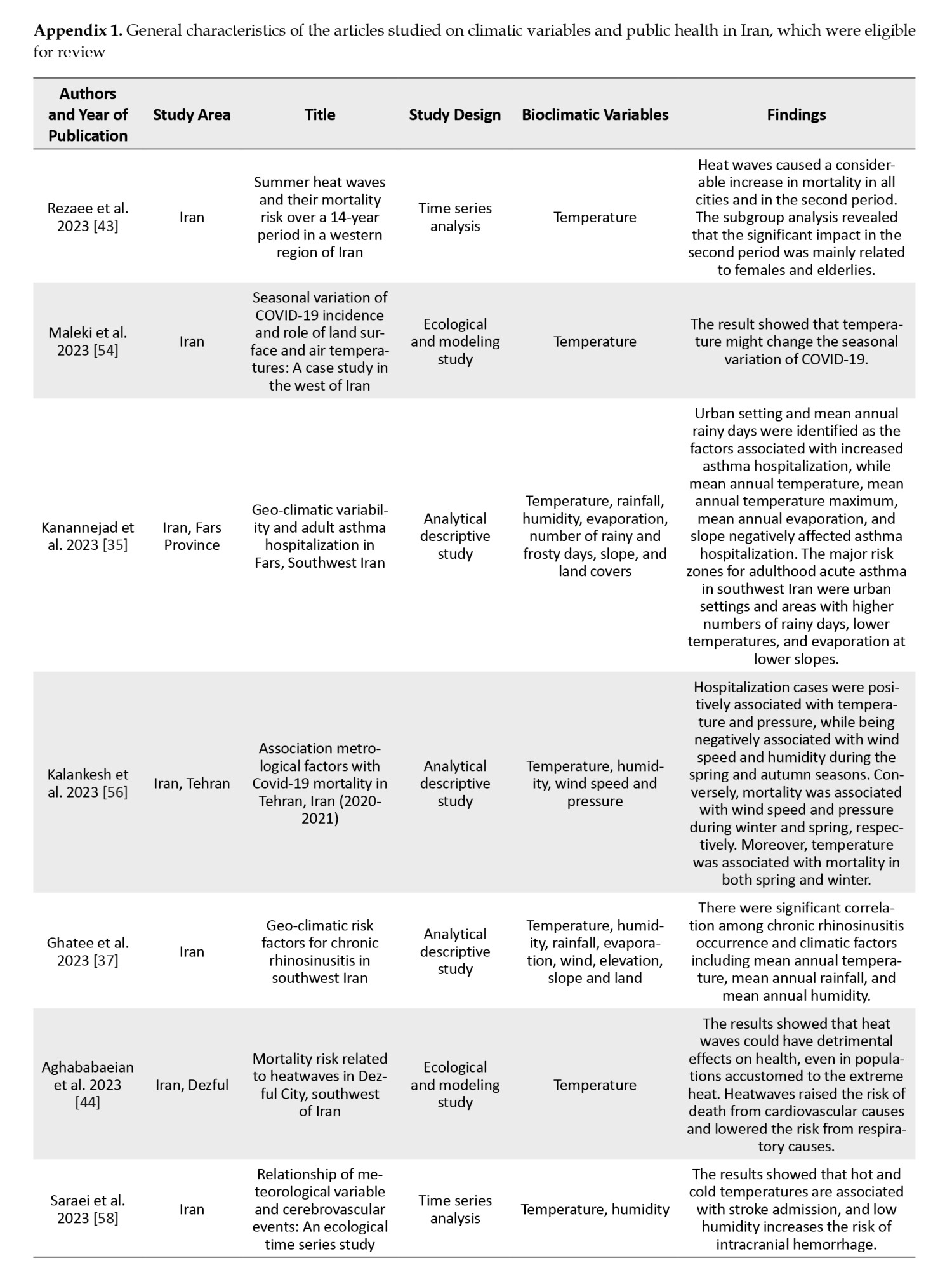 **Appendix 1.** General characteristics of the articles studied on climatic variables and public health in Iran, which were eligible for review

| Authors and Year of Publication | Study Area | Title | Study Design | Bioclimatic Variables | Findings |
|---|---|---|---|---|---|
| Rezaee et al. 2023 [43] | Iran | Summer heat waves and their mortality risk over a 14-year period in a western region of Iran | Time series analysis | Temperature | Heat waves caused a considerable increase in mortality in all cities and in the second period. The subgroup analysis revealed that the significant impact in the second period was mainly related to females and elderlies. |
| Maleki et al. 2023 [54] | Iran | Seasonal variation of COVID-19 incidence and role of land surface and air temperatures: A case study in the west of Iran | Ecological and modeling study | Temperature | The result showed that temperature might change the seasonal variation of COVID-19. |
| Kanannejad et al. 2023 [35] | Iran, Fars Province | Geo-climatic variability and adult asthma hospitalization in Fars, Southwest Iran | Analytical descriptive study | Temperature, rainfall, humidity, evaporation, number of rainy and frosty days, slope, and land covers | Urban setting and mean annual rainy days were identified as the factors associated with increased asthma hospitalization, while mean annual temperature, mean annual temperature maximum, mean annual evaporation, and slope negatively affected asthma hospitalization. The major risk zones for adulthood acute asthma in southwest Iran were urban settings and areas with higher numbers of rainy days, lower temperatures, and evaporation at lower slopes. |
| Kalankesh et al. 2023 [56] | Iran, Tehran | Association metrological factors with Covid-19 mortality in Tehran, Iran (2020-2021) | Analytical descriptive study | Temperature, humidity, wind speed and pressure | Hospitalization cases were positively associated with temperature and pressure, while being negatively associated with wind speed and humidity during the spring and autumn seasons. Conversely, mortality was associated with wind speed and pressure during winter and spring, respectively. Moreover, temperature was associated with mortality in both spring and winter. |
| Ghatee et al. 2023 [37] | Iran | Geo-climatic risk factors for chronic rhinosinusitis in southwest Iran | Analytical descriptive study | Temperature, humidity, rainfall, evaporation, wind, elevation, slope and land | There were significant correlation among chronic rhinosinusitis occurrence and climatic factors including mean annual temperature, mean annual rainfall, and mean annual humidity. |
| Aghababaeian et al. 2023 [44] | Iran, Dezful | Mortality risk related to heatwaves in Dezful City, southwest of Iran | Ecological and modeling study | Temperature | The results showed that heat waves could have detrimental effects on health, even in populations accustomed to the extreme heat. Heatwaves raised the risk of death from cardiovascular causes and lowered the risk from respiratory causes. |
| Saraei et al. 2023 [58] | Iran | Relationship of meteorological variable and cerebrovascular events: An ecological time series study | Time series analysis | Temperature, humidity | The results showed that hot and cold temperatures are associated with stroke admission, and low humidity increases the risk of intracranial hemorrhage. |